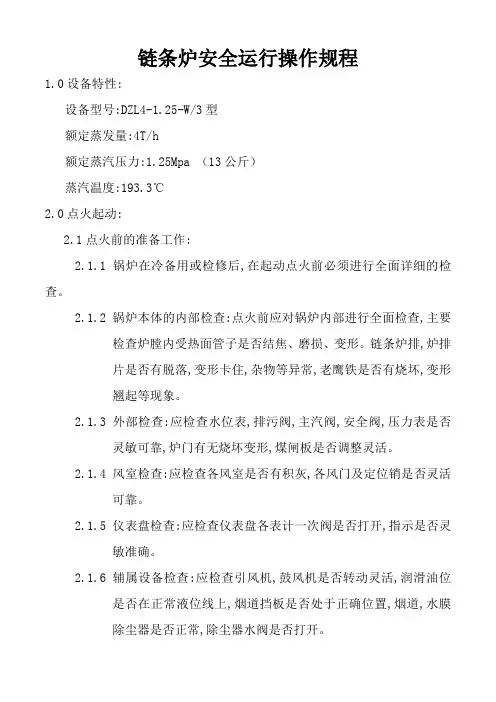 链条炉安全运行操作规程

1.0 设备特性:

设备型号:DZL4-1.25-W/3 型

额定蒸发量:4T/h

额定蒸汽压力:1.25Mpa （13 公斤）

蒸汽温度:193.3℃

2.0 点火起动:

2.1 点火前的准备工作:

2.1.1 锅炉在冷备用或检修后,在起动点火前必须进行全面详细的检查。

2.1.2 锅炉本体的内部检查:点火前应对锅炉内部进行全面检查,主要检查炉膛内受热面管子是否结焦、磨损、变形。链条炉排,炉排片是否有脱落,变形卡住,杂物等异常,老鹰铁是否有烧坏,变形翘起等现象。

2.1.3 外部检查:应检查水位表,排污阀,主汽阀,安全阀,压力表是否灵敏可靠,炉门有无烧坏变形,煤闸板是否调整灵活。

2.1.4 风室检查:应检查各风室是否有积灰,各风门及定位销是否灵活可靠。

2.1.5 仪表盘检查:应检查仪表盘各表计一次阀是否打开,指示是否灵敏准确。

2.1.6 辅属设备检查:应检查引风机,鼓风机是否转动灵活,润滑油位是否在正常液位线上,烟道挡板是否处于正确位置,烟道,水膜除尘器是否正常,除尘器水阀是否打开。